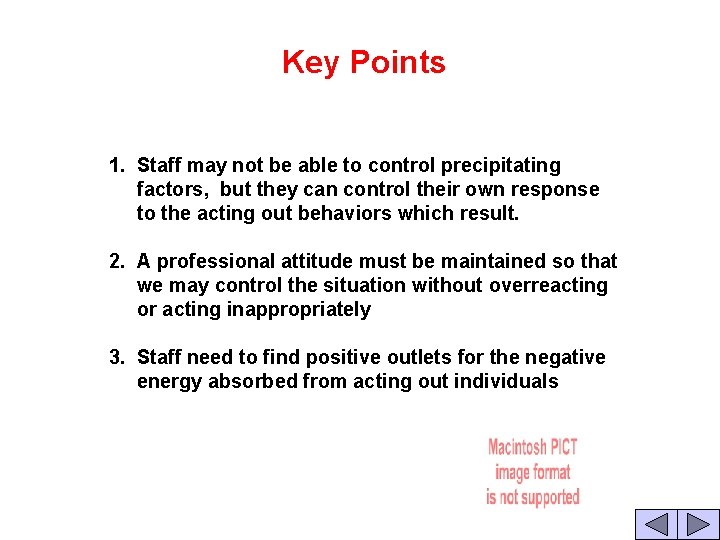 Key Points

1. Staff may not be able to control precipitating factors, but they can control their own response to the acting out behaviors which result.

2. A professional attitude must be maintained so that we may control the situation without overreacting or acting inappropriately

3. Staff need to find positive outlets for the negative energy absorbed from acting out individuals

Macintosh PICT image format is not supported